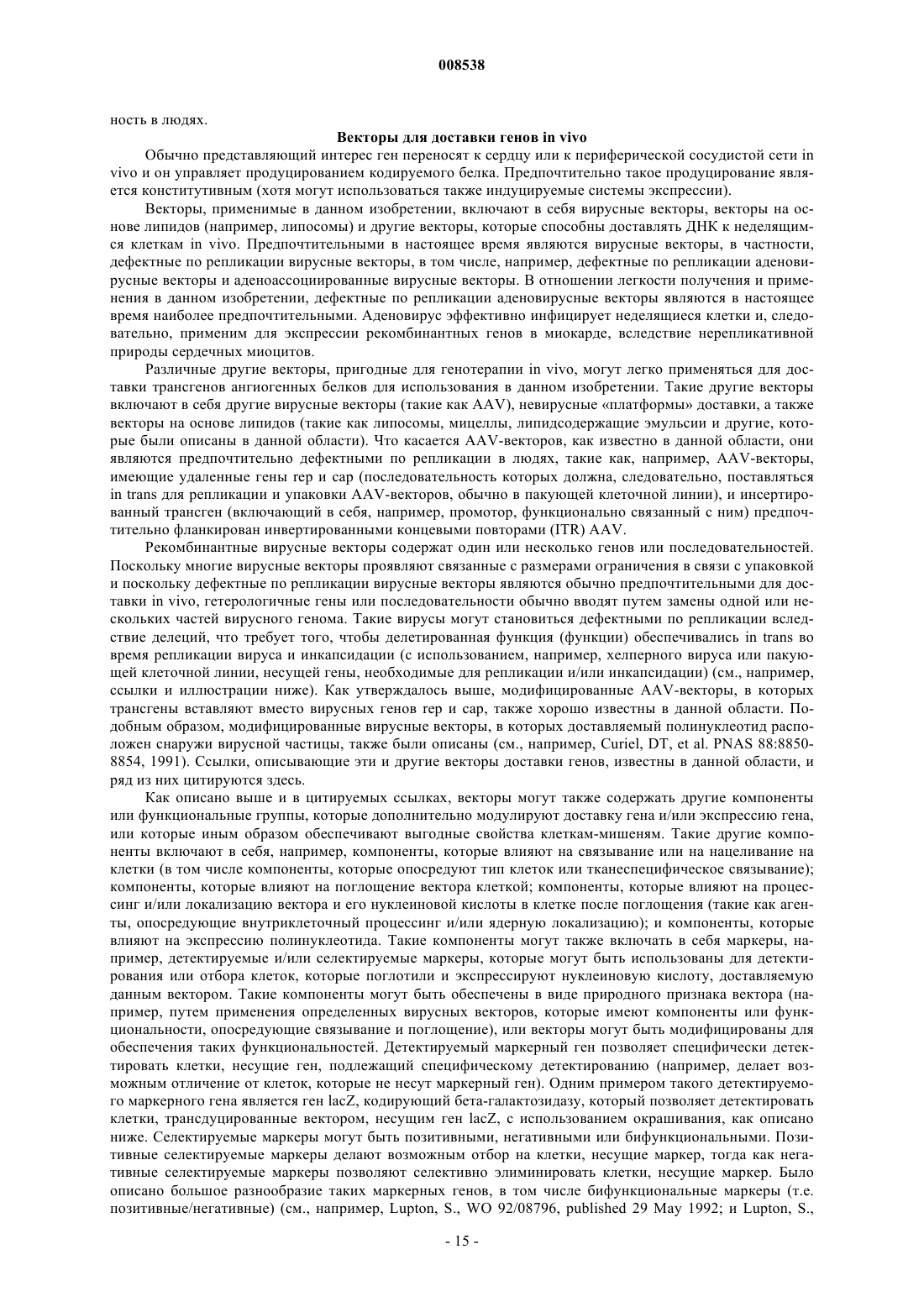 008538

ность в людях.

Векторы для доставки генов in vivo

Обычно представляющий интерес ген переносят к сердцу или к периферической сосудистой сети in vivo и он управляет продуцированием кодируемого белка. Предпочтительно такое продуцирование является конститутивным (хотя могут использоваться также индуцируемые системы экспрессии).

Векторы, применимые в данном изобретении, включают в себя вирусные векторы, векторы на основе липидов (например, липосомы) и другие векторы, которые способны доставлять ДНК к неделящимся клеткам in vivo. Предпочтительными в настоящее время являются вирусные векторы, в частности, дефектные по репликации вирусные векторы, в том числе, например, дефектные по репликации аденовирусные векторы и аденоассоциированные вирусные векторы. В отношении легкости получения и применения в данном изобретении, дефектные по репликации аденовирусные векторы являются в настоящее время наиболее предпочтительными. Аденовирус эффективно инфицирует неделящиеся клетки и, следовательно, применим для экспрессии рекомбинантных генов в миокарде, вследствие нерепликативной природы сердечных миоцитов.

Различные другие векторы, пригодные для генотерапии in vivo, могут легко применяться для доставки трансгенов ангиогенных белков для использования в данном изобретении. Такие другие векторы включают в себя другие вирусные векторы (такие как AAV), невирусные «платформы» доставки, а также векторы на основе липидов (такие как липосомы, мицеллы, липидсодержащие эмульсии и другие, которые были описаны в данной области). Что касается AAV-векторов, как известно в данной области, они являются предпочтительно дефектными по репликации в людях, такие как, например, AAV-векторы, имеющие удаленные гены rep и cap (последовательность которых должна, следовательно, поставляться in trans для репликации и упаковки AAV-векторов, обычно в пакующей клеточной линии), и инсертированный трансген (включающий в себя, например, промотор, функционально связанный с ним) предпочтительно фланкирован инвертированными концевыми повторами (ITR) AAV.

Рекомбинантные вирусные векторы содержат один или несколько генов или последовательностей. Поскольку многие вирусные векторы проявляют связанные с размерами ограничения в связи с упаковкой и поскольку дефектные по репликации вирусные векторы являются обычно предпочтительными для доставки in vivo, гетерологичные гены или последовательности обычно вводят путем замены одной или нескольких частей вирусного генома. Такие вирусы могут становиться дефектными по репликации вследствие делеций, что требует того, чтобы делетированная функция (функции) обеспечивались in trans во время репликации вируса и инкапсидации (с использованием, например, хелперного вируса или пакующей клеточной линии, несущей гены, необходимые для репликации и/или инкапсидации) (см., например, ссылки и иллюстрации ниже). Как утверждалось выше, модифицированные AAV-векторы, в которых трансгены вставляют вместо вирусных генов rep и cap, также хорошо известны в данной области. Подобным образом, модифицированные вирусные векторы, в которых доставляемый полинуклеотид расположен снаружи вирусной частицы, также были описаны (см., например, Curiel, DT, et al. PNAS 88:8850-8854, 1991). Ссылки, описывающие эти и другие векторы доставки генов, известны в данной области, и ряд из них цитируются здесь.

Как описано выше и в цитируемых ссылках, векторы могут также содержать другие компоненты или функциональные группы, которые дополнительно модулируют доставку гена и/или экспрессию гена, или которые иным образом обеспечивают выгодные свойства клеткам-мишеням. Такие другие компоненты включают в себя, например, компоненты, которые влияют на связывание или на нацеливание на клетки (в том числе компоненты, которые опосредуют тип клеток или тканеспецифическое связывание); компоненты, которые влияют на поглощение вектора клеткой; компоненты, которые влияют на процессинг и/или локализацию вектора и его нуклеиновой кислоты в клетке после поглощения (такие как агенты, опосредующие внутриклеточный процессинг и/или ядерную локализацию); и компоненты, которые влияют на экспрессию полинуклеотида. Такие компоненты могут также включать в себя маркеры, например, детектируемые и/или селектируемые маркеры, которые могут быть использованы для детектирования или отбора клеток, которые поглотили и экспрессируют нуклеиновую кислоту, доставляемую данным вектором. Такие компоненты могут быть обеспечены в виде природного признака вектора (например, путем применения определенных вирусных векторов, которые имеют компоненты или функциональности, опосредующие связывание и поглощение), или векторы могут быть модифицированы для обеспечения таких функциональностей. Детектируемый маркерный ген позволяет специфически детектировать клетки, несущие ген, подлежащий специфическому детектированию (например, делает возможным отличение от клеток, которые не несут маркерный ген). Одним примером такого детектируемого маркерного гена является ген lacZ, кодирующий бета-галактозидазу, который позволяет детектировать клетки, трансдуцированные вектором, несущим ген lacZ, с использованием окрашивания, как описано ниже. Селектируемые маркеры могут быть позитивными, негативными или бифункциональными. Позитивные селектируемые маркеры делают возможным отбор на клетки, несущие маркер, тогда как негативные селектируемые маркеры позволяют селективно элиминировать клетки, несущие маркер. Было описано большое разнообразие таких маркерных генов, в том числе бифункциональные маркеры (т.е. позитивные/негативные) (см., например, Lupton, S., WO 92/08796, published 29 May 1992; и Lupton, S.,

- 15 -